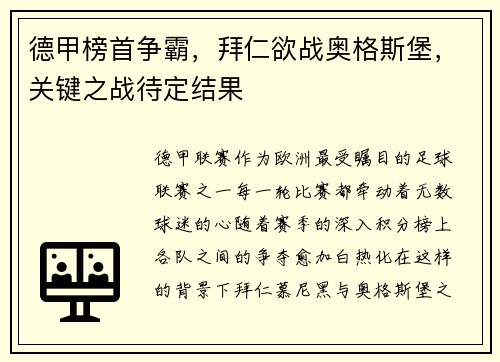 德甲榜首争霸，拜仁欲战奥格斯堡，关键之战待定结果

德甲联赛作为欧洲最受瞩目的足球联赛之一每一轮比赛都牵动着无数球迷的心随着赛季的深入积分榜上各队之间的争夺愈加白热化在这样的背景下拜仁慕尼黑与奥格斯堡之